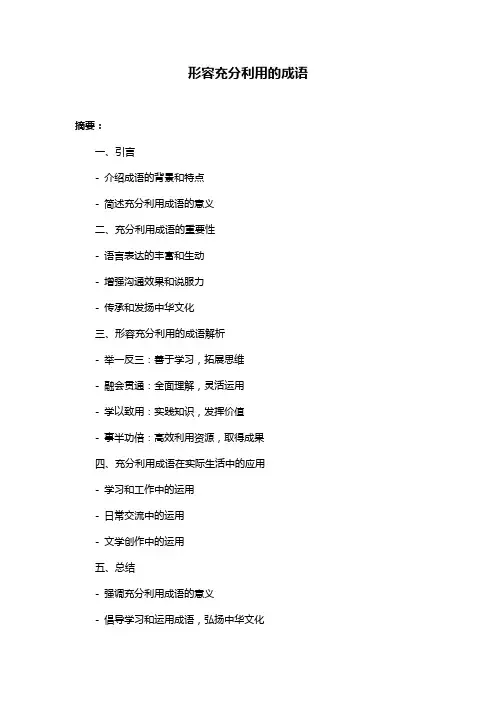 形容充分利用的成语

摘要：

一、引言

- 介绍成语的背景和特点

- 简述充分利用成语的意义

二、充分利用成语的重要性

- 语言表达的丰富和生动

- 增强沟通效果和说服力

- 传承和发扬中华文化

三、形容充分利用的成语解析

- 举一反三：善于学习，拓展思维

- 融会贯通：全面理解，灵活运用

- 学以致用：实践知识，发挥价值

- 事半功倍：高效利用资源，取得成果

四、充分利用成语在实际生活中的应用

- 学习和工作中的运用

- 日常交流中的运用

- 文学创作中的运用

五、总结

- 强调充分利用成语的意义

- 倡导学习和运用成语，弘扬中华文化